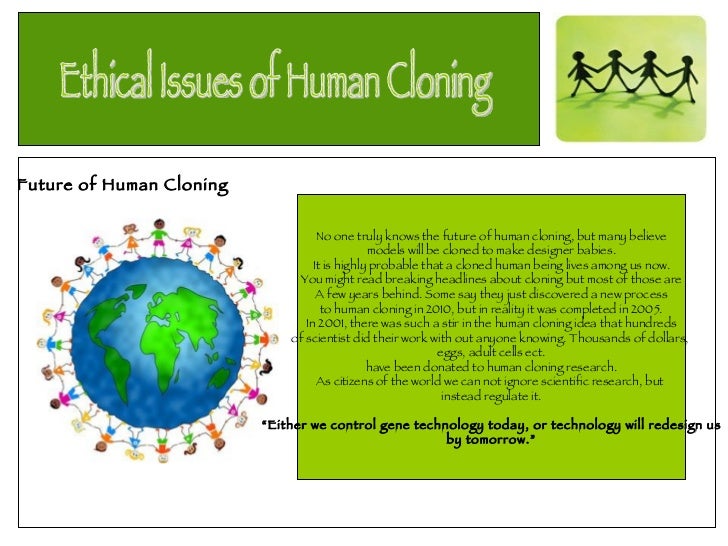 Ethical Issues of Human Cloning

Future of Human Cloning

No one truly knows the future of human cloning, but many believe models will be cloned to make designer babies.
It is highly probable that a cloned human being lives among us now.
You might read breaking headlines about cloning but most of those are A few years behind. Some say they just discovered a new process to human cloning in 2010, but in reality it was completed in 2005.
In 2001, there was such a stir in the human cloning idea that hundreds of scientist did their work with out anyone knowing. Thousands of dollars, eggs, adult cells ect.
have been donated to human cloning research.
As citizens of the world we can not ignore scientific research, but instead regulate it.

"Either we control gene technology today, or technology will redesign us by tomorrow."